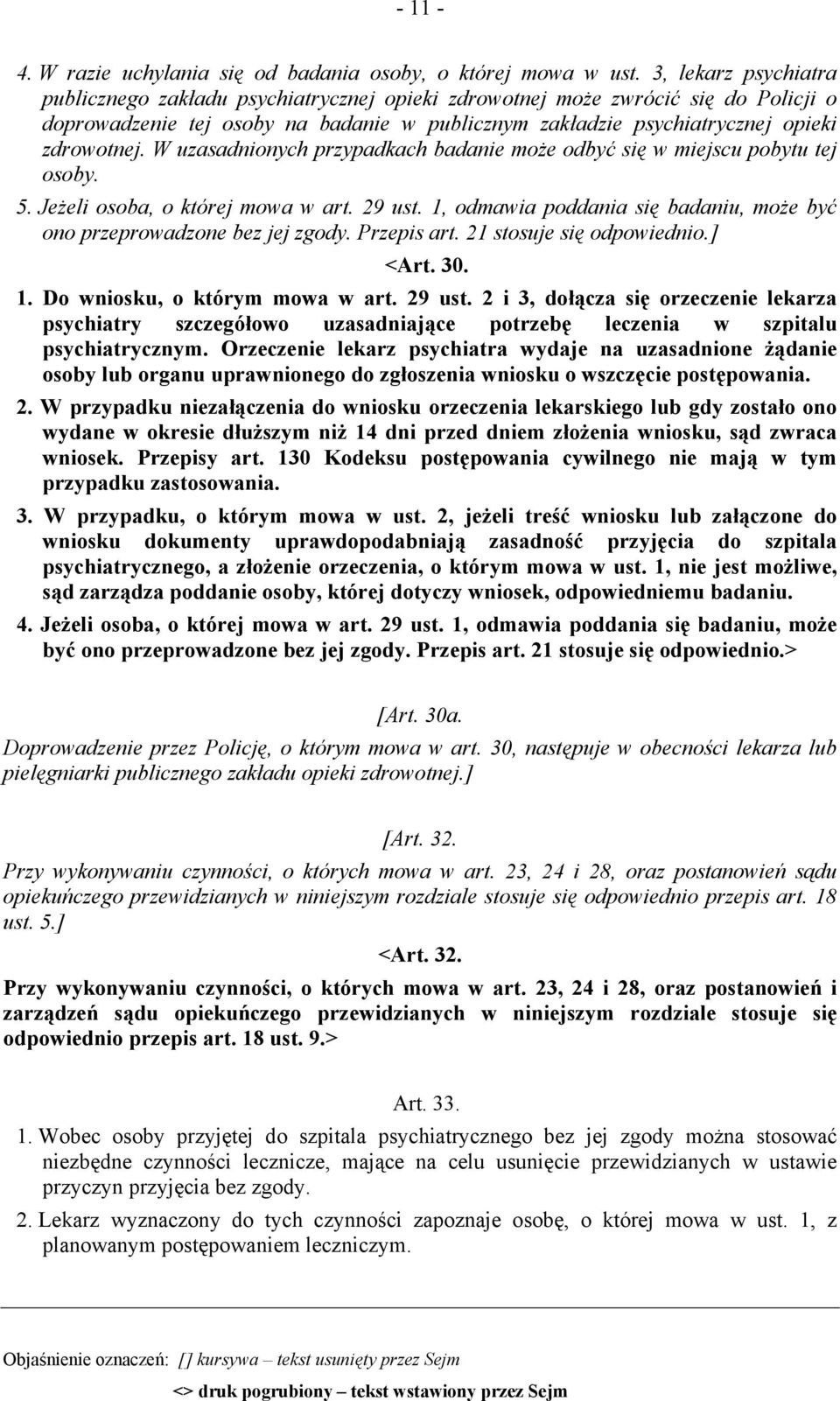 - 11 -

4. W razie uchylania się od badania osoby, o której mowa w ust. 3, lekarz psychiatra publicznego zakładu psychiatrycznej opieki zdrowotnej może zwrócić się do Policji o doprowadzenie tej osoby na badanie w publicznym zakładzie psychiatrycznej opieki zdrowotnej. W uzasadnionych przypadkach badanie może odbyć się w miejscu pobytu tej osoby.

5. Jeżeli osoba, o której mowa w art. 29 ust. 1, odmawia poddania się badaniu, może być ono przeprowadzone bez jej zgody. Przepis art. 21 stosuje się odpowiednio.]

<Art. 30.

1. Do wniosku, o którym mowa w art. 29 ust. 2 i 3, dołącza się orzeczenie lekarza psychiatry szczegółowo uzasadniające potrzebę leczenia w szpitalu psychiatrycznym. Orzeczenie lekarz psychiatra wydaje na uzasadnione żądanie osoby lub organu uprawnionego do zgłoszenia wniosku o wszczęcie postępowania.

2. W przypadku niezałączenia do wniosku orzeczenia lekarskiego lub gdy zostało ono wydane w okresie dłuższym niż 14 dni przed dniem złożenia wniosku, sąd zwraca wniosek. Przepisy art. 130 Kodeksu postępowania cywilnego nie mają w tym przypadku zastosowania.

3. W przypadku, o którym mowa w ust. 2, jeżeli treść wniosku lub załączone do wniosku dokumenty uprawdopodabniają zasadność przyjęcia do szpitala psychiatrycznego, a złożenie orzeczenia, o którym mowa w ust. 1, nie jest możliwe, sąd zarządza poddanie osoby, której dotyczy wniosek, odpowiedniemu badaniu.

4. Jeżeli osoba, o której mowa w art. 29 ust. 1, odmawia poddania się badaniu, może być ono przeprowadzone bez jej zgody. Przepis art. 21 stosuje się odpowiednio.>

[Art. 30a.

Doprowadzenie przez Policję, o którym mowa w art. 30, następuje w obecności lekarza lub pielęgniarki publicznego zakładu opieki zdrowotnej.]

[Art. 32.

Przy wykonywaniu czynności, o których mowa w art. 23, 24 i 28, oraz postanowień sądu opiekuńczego przewidzianych w niniejszym rozdziale stosuje się odpowiednio przepis art. 18 ust. 5.]

<Art. 32.

Przy wykonywaniu czynności, o których mowa w art. 23, 24 i 28, oraz postanowień i zarządzeń sądu opiekuńczego przewidzianych w niniejszym rozdziale stosuje się odpowiednio przepis art. 18 ust. 9.>

Art. 33.

1. Wobec osoby przyjętej do szpitala psychiatrycznego bez jej zgody można stosować niezbędne czynności lecznicze, mające na celu usunięcie przewidzianych w ustawie przyczyn przyjęcia bez zgody.

2. Lekarz wyznaczony do tych czynności zapoznaje osobę, o której mowa w ust. 1, z planowanym postępowaniem leczniczym.

Objaśnienie oznaczeń: [] kursywa – tekst usunięty przez Sejm

<> druk pogrubiony – tekst wstawiony przez Sejm